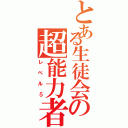 とある生徒会の超能力者

レベル5